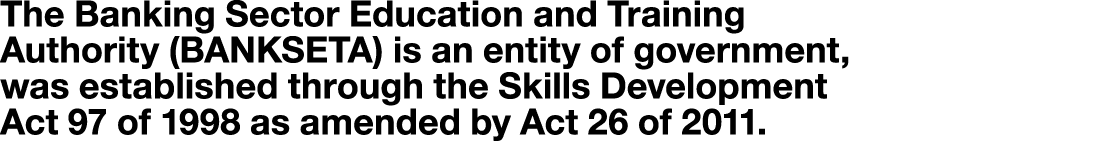 The Banking Sector Education and Training Authority (BANKSETA) is an entity of government, was established through the Skills Development Act 97 of 1998 as amended by Act 26 of 2011.